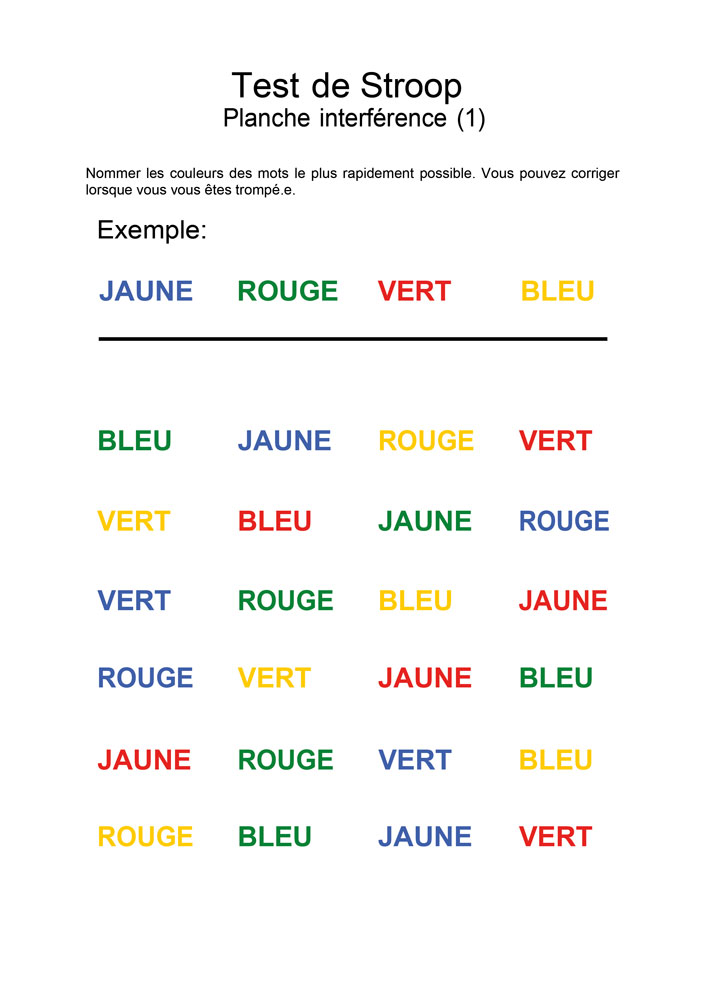 Test de Stroop
Planche interférence (1)

Nommer les couleurs des mots le plus rapidement possible. Vous pouvez corriger lorsque vous vous êtes trompé.e.

Exemple:

JAUNE ROUGE VERT BLEU

BLEU JAUNE ROUGE VERT

VERT BLEU JAUNE ROUGE

VERT ROUGE BLEU JAUNE

ROUGE VERT JAUNE BLEU

JAUNE ROUGE VERT BLEU

ROUGE BLEU JAUNE VERT